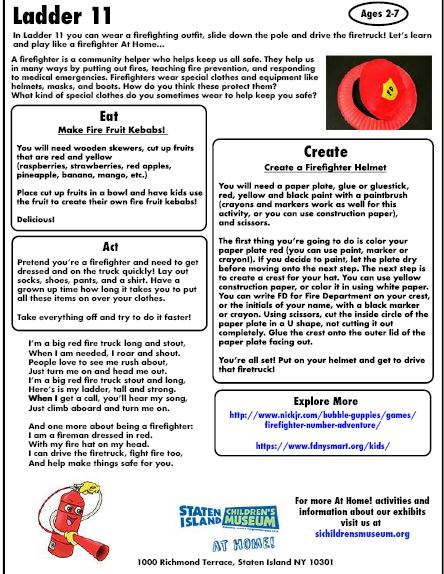 Ladder 11

Ages 2-7

In Ladder 11 you can wear a firefighting outfit, slide down the pole and drive the firetruck! Let's learn and play like a firefighter At Home...

A firefighter is a community helper who helps keep us all safe. They help us in many ways by putting out fires, teaching fire prevention, and responding to medical emergencies. Firefighters wear special clothes and equipment like helmets, masks, and boots. How do you think these protect them? What kind of special clothes do you sometimes wear to help keep you safe?

FD

Eat

Make Fire Fruit Kebabs!

You will need wooden skewers, cut up fruits that are red and yellow (raspberries, strawberries, red apples, pineapple, banana, mango, etc.)

Place cut up fruits in a bowl and have kids use the fruit to create their own fire fruit kebabs!

Delicious!

Act

Pretend you're a firefighter and need to get dressed and on the truck quickly! Lay out socks, shoes, pants, and a shirt. Have a grown up time how long it takes you to put all these items on over your clothes.

Take everything off and try to do it faster!

I'm a big red fire truck long and stout,
When I am needed, I roar and shout.
People love to see me rush about,
Just turn me on and head me out.
I'm a big red fire truck stout and long,
Here's is my ladder, tall and strong.
When I get a call, you'll hear my song,
Just climb aboard and turn me on.

And one more about being a firefighter:
I am a fireman dressed in red.
With my fire hat on my head.
I can drive the firetruck, fight fire too,
And help make things safe for you.

Create

Create a Firefighter Helmet

You will need a paper plate, glue or gluestick, red, yellow and black paint with a paintbrush (crayons and markers work as well for this activity, or you can use construction paper), and scissors.

The first thing you're going to do is color your paper plate red (you can use paint, marker or crayon!). If you decide to paint, let the plate dry before moving onto the next step. The next step is to create a crest for your hat. You can use yellow construction paper, or color it in using white paper. You can write FD for Fire Department on your crest, or the initials of your name, with a black marker or crayon. Using scissors, cut the inside circle of the paper plate in a U shape, not cutting it out completely. Glue the crest onto the outer lid of the paper plate facing out.

You're all set! Put on your helmet and get to drive that firetruck!

Explore More

http://www.nickjr.com/bubble-guppies/games/firefighter-number-adventure/

https://www.fdnysmart.org/kids/

STATEN ISLAND CHILDREN'S MUSEUM

AT HOME!

For more At Home! activities and information about our exhibits visit us at sichildrensmuseum.org

1000 Richmond Terrace, Staten Island NY 10301